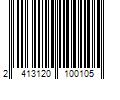 2 413120 100105